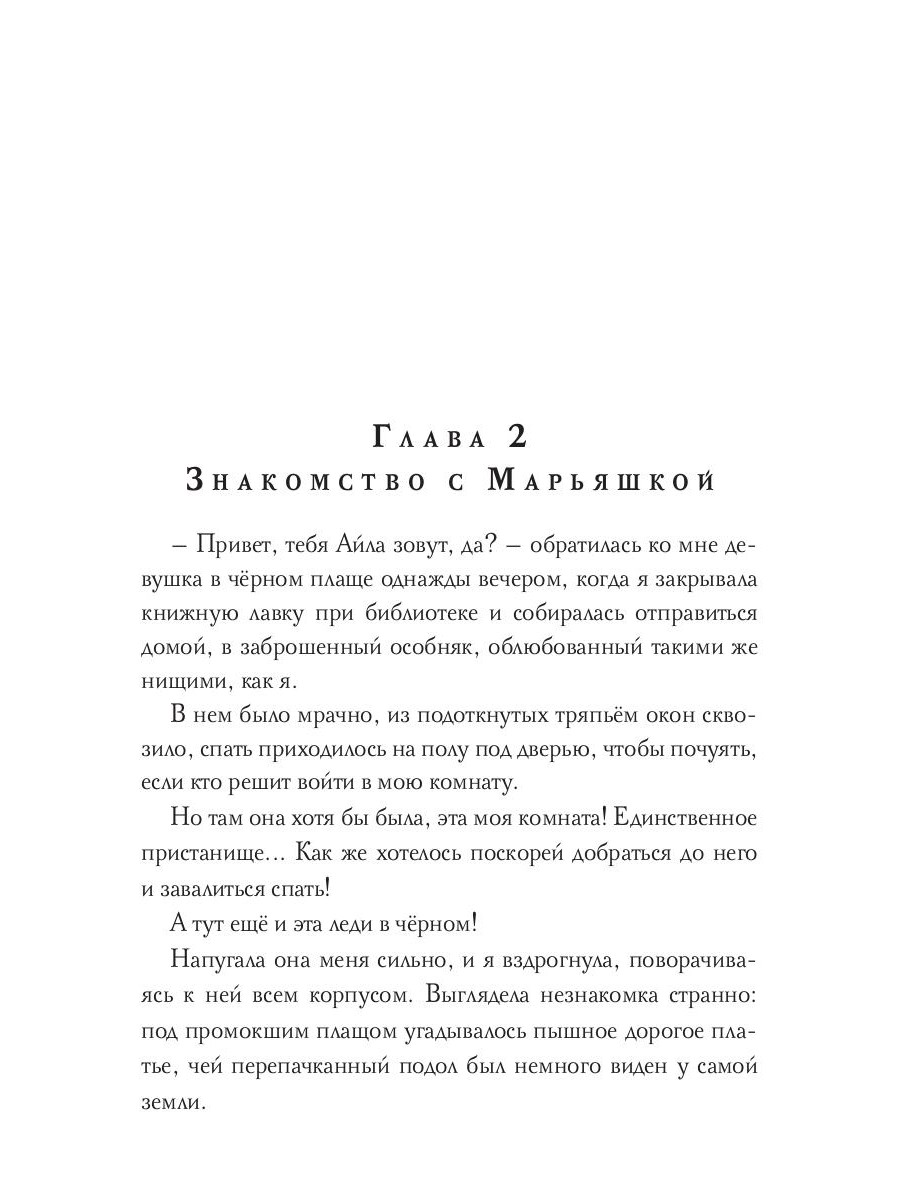 Глава 2
Знакомство с Марьяшкой

– Привет, тебя Айла зовут, да? – обратилась ко мне девушка в чёрном плаще однажды вечером, когда я закрывала книжную лавку при библиотеке и собиралась отправиться домой, в заброшенный особняк, облюбованный такими же нищими, как я.

В нем было мрачно, из подоткнутых тряпьём окон сквозило, спать приходилось на полу под дверью, чтобы почуять, если кто решит войти в мою комнату.

Но там она хотя бы была, эта моя комната! Единственное пристанище… Как же хотелось поскорей добраться до него и завалиться спать!

А тут ещё и эта леди в чёрном!

Напугала она меня сильно, и я вздрогнула, поворачиваясь к ней всем корпусом. Выглядела незнакомка странно: под промокшим плащом угадывалось пышное дорогое платье, чей перепачканный подол был немного виден у самой земли.